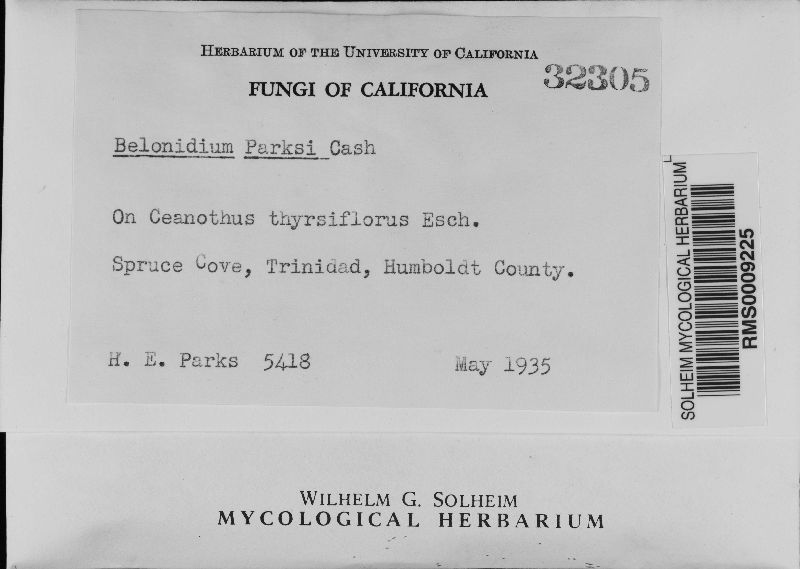 HERBARIUM OF THE UNIVERSITY OF CALIFORNIA
FUNGI OF CALIFORNIA
32305

Belonidium Parksi Cash

On Ceanothus thyrsiflorus Esch.

Spruce Cove, Trinidad, Humboldt County.

H. E. Parks 5418 May 1935

SOLHEIM MYCOLOGICAL HERBARIUM
RMS0009225

WILHELM G. SOLHEIM
MYCOLOGICAL HERBARIUM